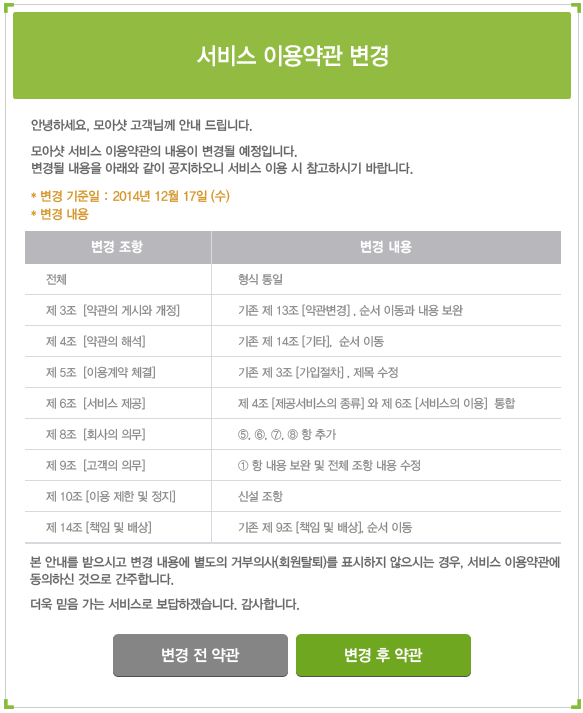 서비스 이용약관 변경

안녕하세요, 모아샷 고객님께 안내 드립니다.

모아샷 서비스 이용약관의 내용이 변경될 예정입니다.
변경될 내용을 아래와 같이 공지하오니 서비스 이용 시 참고하시기 바랍니다.

* 변경 기준일 : 2014년 12월 17일 (수)
* 변경 내용

| 변경 조항 | 변경 내용 |
|---|---|
| 전체 | 형식 통일 |
| 제 3조 [약관의 게시와 개정] | 기존 제 13조 [약관변경] , 순서 이동과 내용 보완 |
| 제 4조 [약관의 해석] | 기존 제 14조 [기타], 순서 이동 |
| 제 5조 [이용계약 체결] | 기존 제 3조 [가입절차] , 제목 수정 |
| 제 6조 [서비스 제공] | 제 4조 [제공서비스의 종류] 와 제 6조 [서비스의 이용] 통합 |
| 제 8조 [회사의 의무] | ⑤, ⑥, ⑦, ⑧ 항 추가 |
| 제 9조 [고객의 의무] | ① 항 내용 보완 및 전체 조항 내용 수정 |
| 제 10조 [이용 제한 및 정지] | 신설 조항 |
| 제 14조 [책임 및 배상] | 기존 제 9조 [책임 및 배상], 순서 이동 |

본 안내를 받으시고 변경 내용에 별도의 거부의사(회원탈퇴)를 표시하지 않으시는 경우, 서비스 이용약관에 동의하신 것으로 간주합니다.

더욱 믿음 가는 서비스로 보답하겠습니다. 감사합니다.

변경 전 약관
변경 후 약관